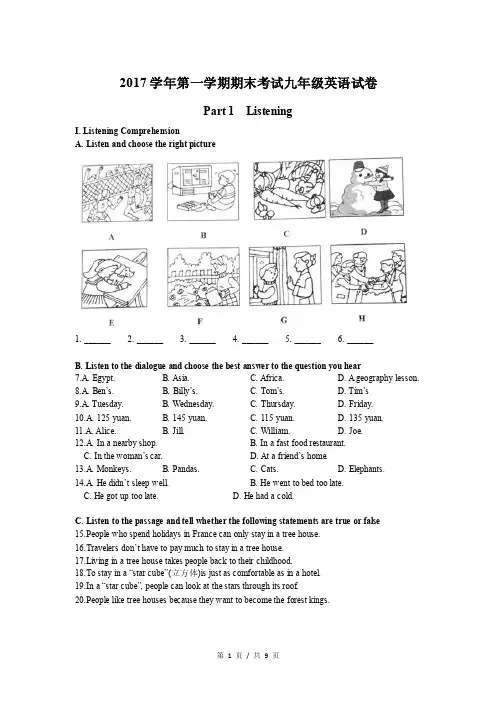 2017 学年第一学期期末考试九年级英语试卷

Part 1 Listening

I. Listening Comprehension
A. Listen and choose the right picture

A B C D

E F G H

1. ______ 2. ______ 3. ______ 4. ______ 5. ______ 6. ______

B. Listen to the dialogue and choose the best answer to the question you hear
7.A. Egypt. B. Asia. C. Africa. D. A geography lesson.
8.A. Ben's. B. Billy's. C. Tom's. D. Tim's
9.A. Tuesday. B. Wednesday. C. Thursday. D. Friday.
10.A. 125 yuan. B. 145 yuan. C. 115 yuan. D. 135 yuan.
11.A. Alice. B. Jill. C. William. D. Joe.
12.A. In a nearby shop. B. In a fast food restaurant.
C. In the woman's car. D. At a friend's home.
13.A. Monkeys. B. Pandas. C. Cats. D. Elephants.
14.A. He didn't sleep well. B. He went to bed too late.
C. He got up too late. D. He had a cold.

C. Listen to the passage and tell whether the following statements are true or false
15.People who spend holidays in France can only stay in a tree house.
16.Travelers don't have to pay much to stay in a tree house.
17.Living in a tree house takes people back to their childhood.
18.To stay in a "star cube"(立方体)is just as comfortable as in a hotel.
19.In a "star cube", people can look at the stars through its roof.
20.People like tree houses because they want to become the forest kings.

第 1 页 / 共 9 页